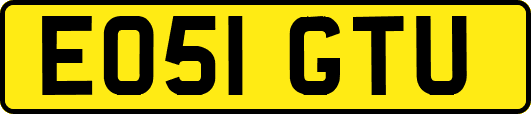 EO51 GTU